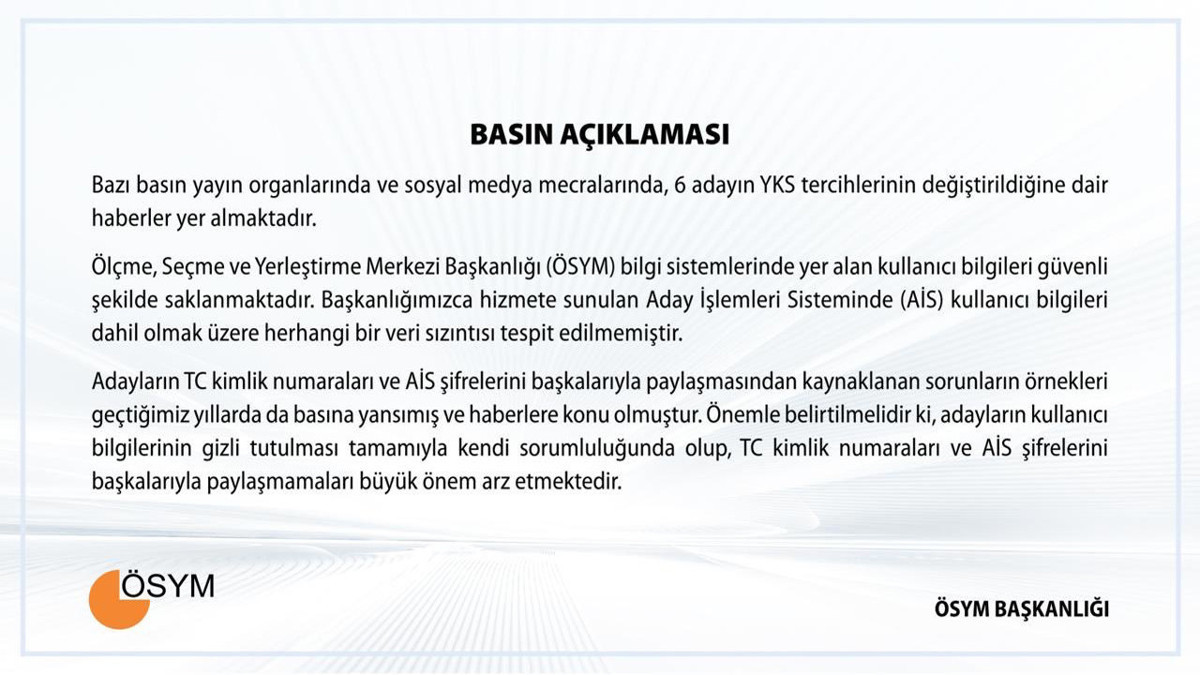 BASIN AÇIKLAMASI

Bazı basın yayın organlarında ve sosyal medya mecralarında, 6 adayın YKS tercihlerinin değiştirildiğine dair haberler yer almaktadır.

Ölçme, Seçme ve Yerleştirme Merkezi Başkanlığı (ÖSYM) bilgi sistemlerinde yer alan kullanıcı bilgileri güvenli şekilde saklanmaktadır. Başkanlığımızca hizmete sunulan Aday İşlemleri Sisteminde (AİS) kullanıcı bilgileri dahil olmak üzere herhangi bir veri sızıntısı tespit edilmemiştir.

Adayların TC kimlik numaraları ve AİS şifrelerini başkalarıyla paylaşmasından kaynaklanan sorunların örnekleri geçtiğimiz yıllarda da basına yansımış ve haberlere konu olmuştur. Önemle belirtilmelidir ki, adayların kullanıcı bilgilerinin gizli tutulması tamamıyla kendi sorumluluğunda olup, TC kimlik numaraları ve AİS şifrelerini başkalarıyla paylaşmamaları büyük önem arz etmektedir.

ÖSYM

ÖSYM BAŞKANLIĞI